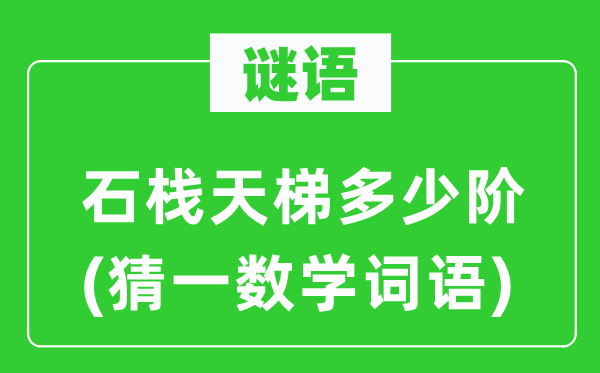 谜语

石栈天梯多少阶
(猜一数学词语)